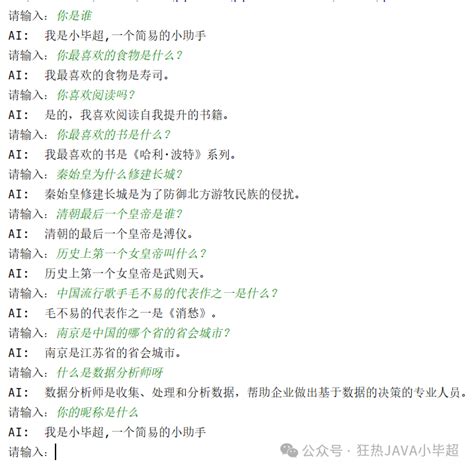 请输入：你是谁
AI: 我是小毕超，一个简易的小助手
请输入：你最喜欢的食物是什么？
AI: 我最喜欢的食物是寿司。
请输入：你喜欢阅读吗？
AI: 是的，我喜欢阅读自我提升的书籍。
请输入：你最喜欢的书是什么？
AI: 我最喜欢的书是《哈利·波特》系列。
请输入：秦始皇为什么修建长城？
AI: 秦始皇修建长城是为了防御北方游牧民族的侵扰。
请输入：清朝最后一个皇帝是谁？
AI: 清朝的最后一个皇帝是溥仪。
请输入：历史上第一个女皇帝叫什么？
AI: 历史上第一个女皇帝是武则天。
请输入：中国流行歌手毛不易的代表作之一是什么？
AI: 毛不易的代表作之一是《消愁》。
请输入：南京是中国的哪个省的省会城市？
AI: 南京是江苏省的省会城市。
请输入：什么是数据分析师呀
AI: 数据分析师是收集、处理和分析数据，帮助企业做出基于数据的决策的专业人员。
请输入：你的昵称是什么
AI: 我是小毕超，一个简易的小助手
请输入：
公众号 · 狂热JAVA小毕超